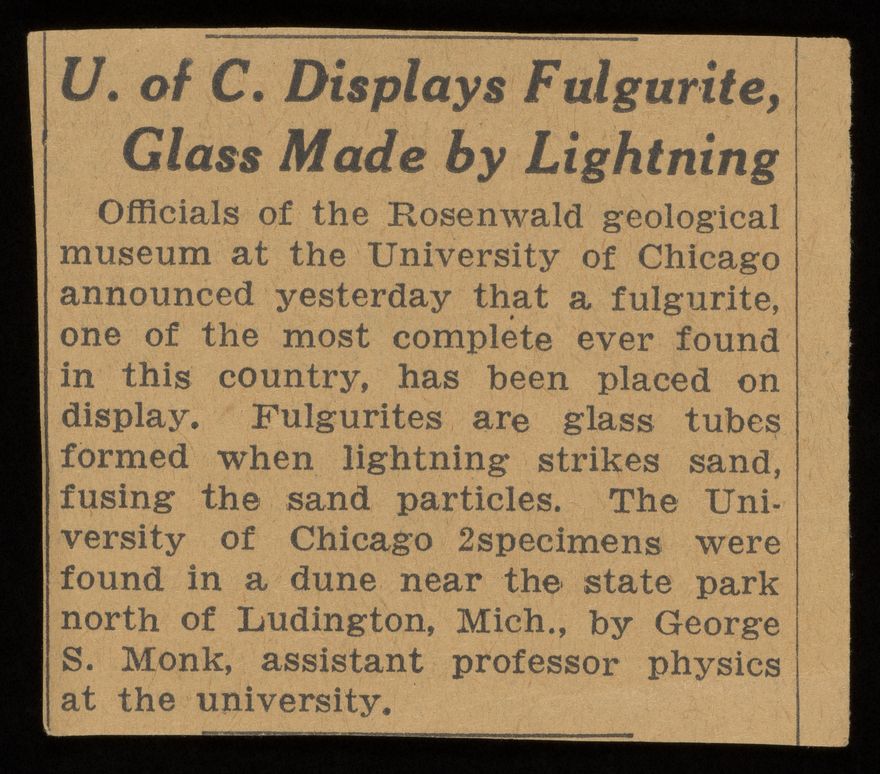 U. of C. Displays Fulgurite, Glass Made by Lightning

Officials of the Rosenwald geological museum at the University of Chicago announced yesterday that a fulgurite, one of the most complete ever found in this country, has been placed on display. Fulgurites are glass tubes formed when lightning strikes sand, fusing the sand particles. The University of Chicago 2specimens were found in a dune near the state park north of Ludington, Mich., by George S. Monk, assistant professor physics at the university.